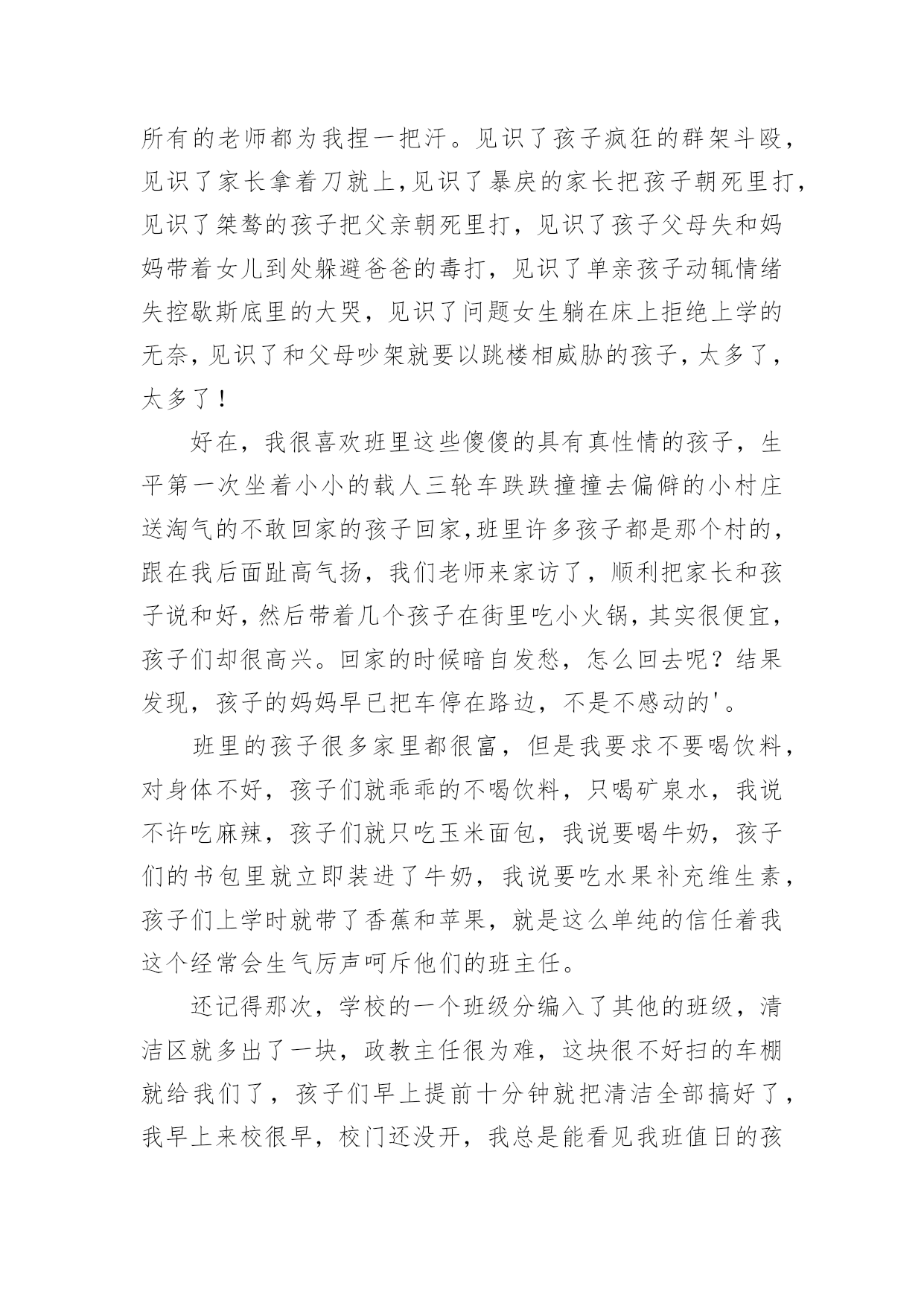 所有的老师都为我捏一把汗。见识了孩子疯狂的群架斗殴，见识了家长拿着刀就上，见识了暴戾的家长把孩子朝死里打，见识了桀骜的孩子把父亲朝死里打，见识了孩子父母失和妈妈带着女儿到处躲避爸爸的毒打，见识了单亲孩子动辄情绪失控歇斯底里的大哭，见识了问题女生躺在床上拒绝上学的无奈，见识了和父母吵架就要以跳楼相威胁的孩子，太多了，太多了！

好在，我很喜欢班里这些傻傻的具有真性情的孩子，生平第一次坐着小小的载人三轮车跌跌撞撞去偏僻的小村庄送淘气的不敢回家的孩子回家，班里许多孩子都是那个村的，跟在我后面趾高气扬，我们老师来家访了，顺利把家长和孩子说和好，然后带着几个孩子在街里吃小火锅，其实很便宜，孩子们却很高兴。回家的时候暗自发愁，怎么回去呢？结果发现，孩子的妈妈早已把车停在路边，不是不感动的'。

班里的孩子很多家里都很富，但是我要求不要喝饮料，对身体不好，孩子们就乖乖的不喝饮料，只喝矿泉水，我说不许吃麻辣，孩子们就只吃玉米面包，我说要喝牛奶，孩子们的书包里就立即装进了牛奶，我说要吃水果补充维生素，孩子们上学时就带了香蕉和苹果，就是这么单纯的信任着我这个经常会生气厉声呵斥他们的班主任。

还记得那次，学校的一个班级分编入了其他的班级，清洁区就多出了一块，政教主任很为难，这块很不好扫的车棚就给我们了，孩子们早上提前十分钟就把清洁全部搞好了，我早上来校很早，校门还没开，我总是能看见我班值日的孩